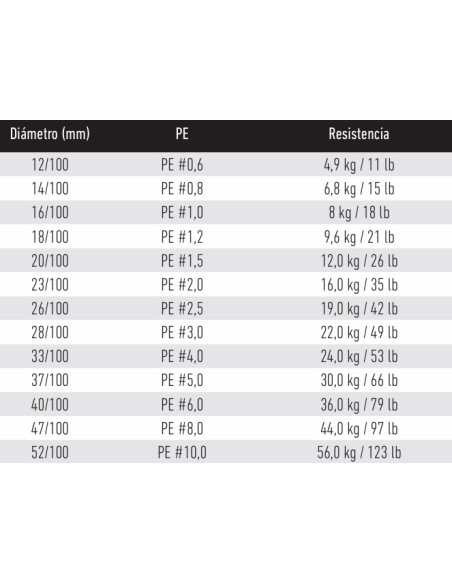 | Diámetro (mm) | PE | Resistencia |
|---|---|---|
| 12/100 | PE #0,6 | 4,9 kg / 11 lb |
| 14/100 | PE #0,8 | 6,8 kg / 15 lb |
| 16/100 | PE #1,0 | 8 kg / 18 lb |
| 18/100 | PE #1,2 | 9,6 kg / 21 lb |
| 20/100 | PE #1,5 | 12,0 kg / 26 lb |
| 23/100 | PE #2,0 | 16,0 kg / 35 lb |
| 26/100 | PE #2,5 | 19,0 kg / 42 lb |
| 28/100 | PE #3,0 | 22,0 kg / 49 lb |
| 33/100 | PE #4,0 | 24,0 kg / 53 lb |
| 37/100 | PE #5,0 | 30,0 kg / 66 lb |
| 40/100 | PE #6,0 | 36,0 kg / 79 lb |
| 47/100 | PE #8,0 | 44,0 kg / 97 lb |
| 52/100 | PE #10,0 | 56,0 kg / 123 lb |